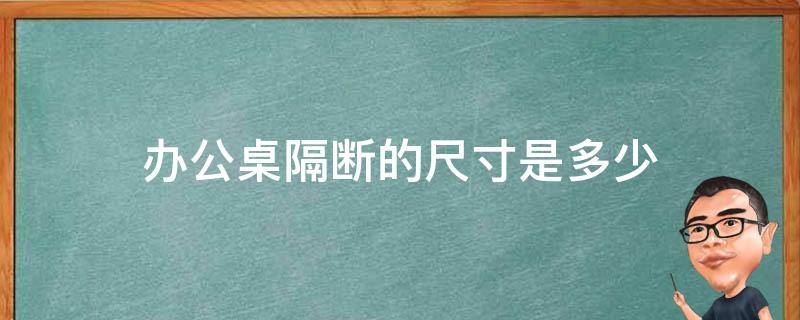 办公桌隔断的尺寸是多少